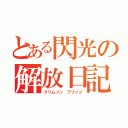 とある閃光の
解放日記
クリムゾン　ブリッツ